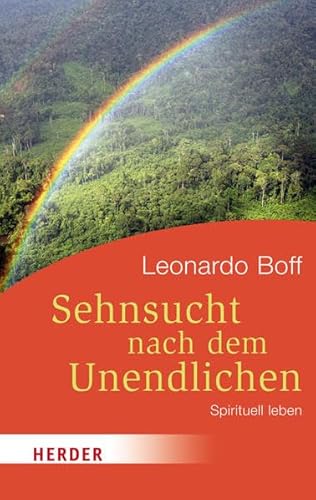 Leonardo Boff

Sehnsucht nach dem Unendlichen

Spirituell leben

HERDER